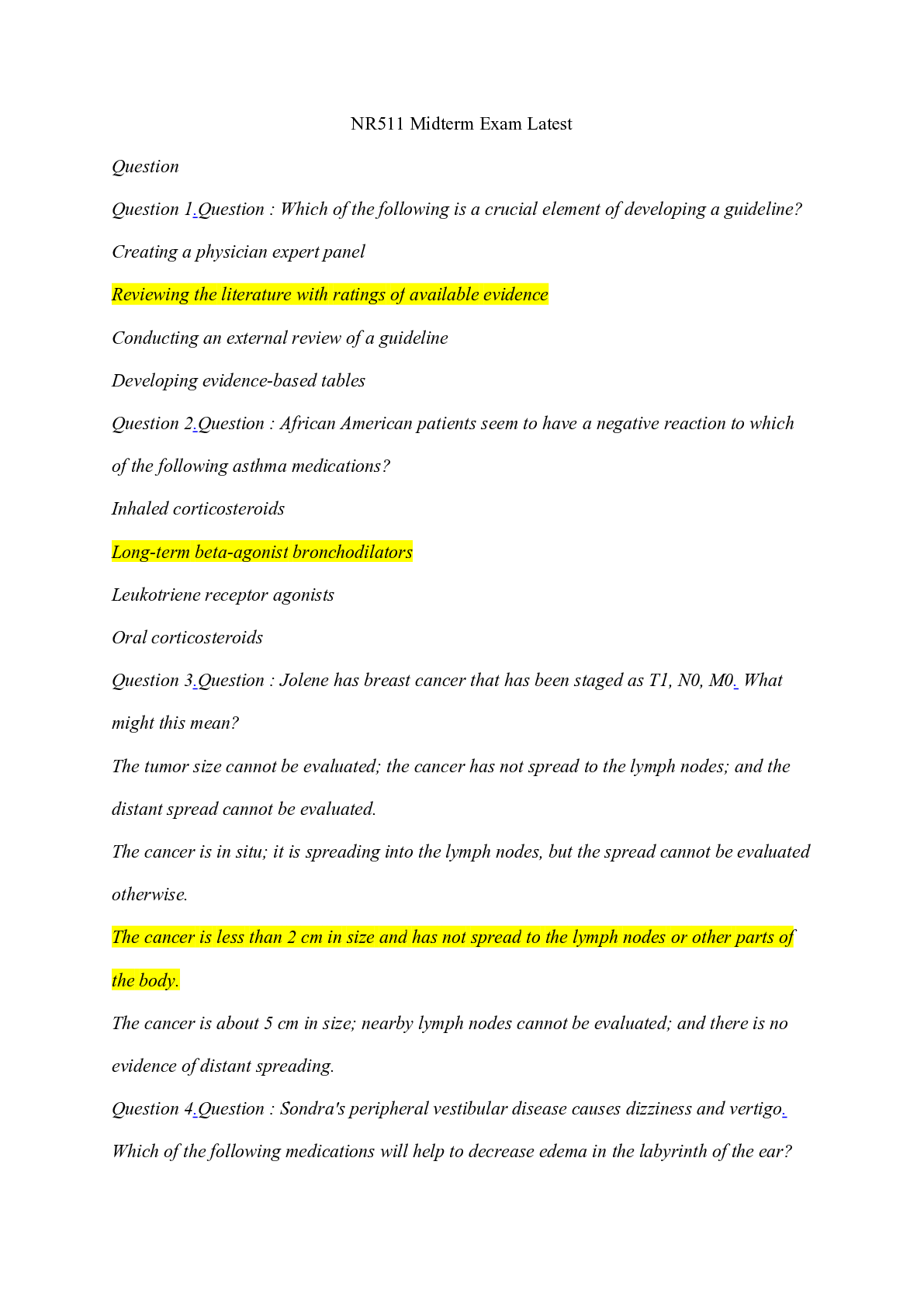 NR511 Midterm Exam Latest

Question

Question 1.Question : Which of the following is a crucial element of developing a guideline?

Creating a physician expert panel

Reviewing the literature with ratings of available evidence

Conducting an external review of a guideline

Developing evidence-based tables

Question 2.Question : African American patients seem to have a negative reaction to which of the following asthma medications?

Inhaled corticosteroids

Long-term beta-agonist bronchodilators

Leukotriene receptor agonists

Oral corticosteroids

Question 3.Question : Jolene has breast cancer that has been staged as T1, N0, M0. What might this mean?

The tumor size cannot be evaluated; the cancer has not spread to the lymph nodes; and the distant spread cannot be evaluated.

The cancer is in situ; it is spreading into the lymph nodes, but the spread cannot be evaluated otherwise.

The cancer is less than 2 cm in size and has not spread to the lymph nodes or other parts of the body.

The cancer is about 5 cm in size; nearby lymph nodes cannot be evaluated; and there is no evidence of distant spreading.

Question 4.Question : Sondra's peripheral vestibular disease causes dizziness and vertigo. Which of the following medications will help to decrease edema in the labyrinth of the ear?